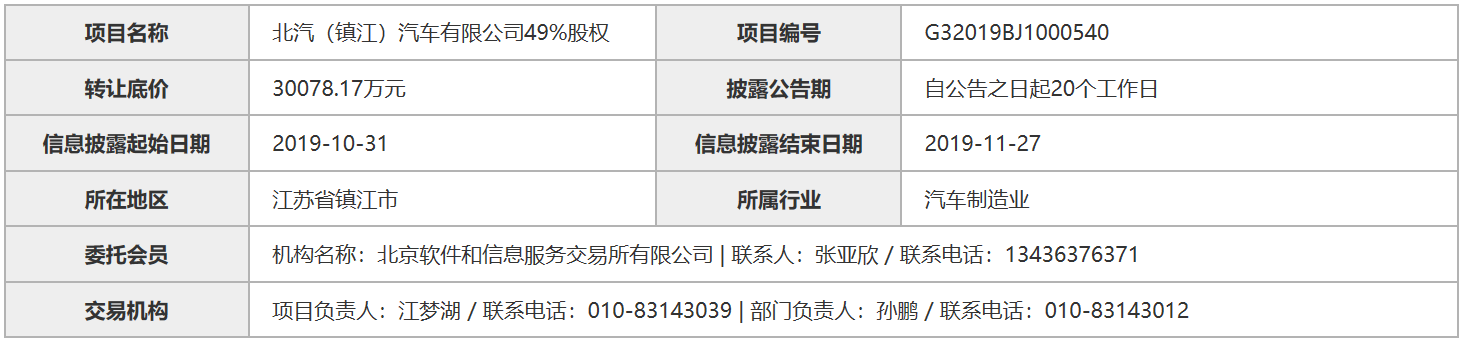 | 项目名称 | 北汽（镇江）汽车有限公司49%股权 | 项目编号 | G32019BJ1000540 |
|---|---|---|---|
| 转让底价 | 30078.17万元 | 披露公告期 | 自公告之日起20个工作日 |
| 信息披露起始日期 | 2019-10-31 | 信息披露结束日期 | 2019-11-27 |
| 所在地区 | 江苏省镇江市 | 所属行业 | 汽车制造业 |
| 委托会员 | 机构名称：北京软件和信息服务交易所有限公司 \| 联系人：张亚欣 / 联系电话：13436376371 | | |
| 交易机构 | 项目负责人：江梦湖 / 联系电话：010-83143039 \| 部门负责人：孙鹏 / 联系电话：010-83143012 | | |